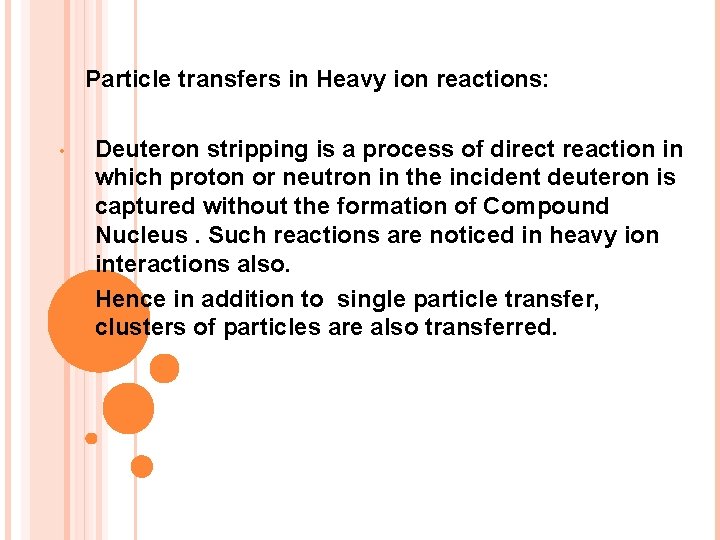 Particle transfers in Heavy ion reactions:

• Deuteron stripping is a process of direct reaction in which proton or neutron in the incident deuteron is captured without the formation of Compound Nucleus . Such reactions are noticed in heavy ion interactions also.

Hence in addition to single particle transfer, clusters of particles are also transferred.